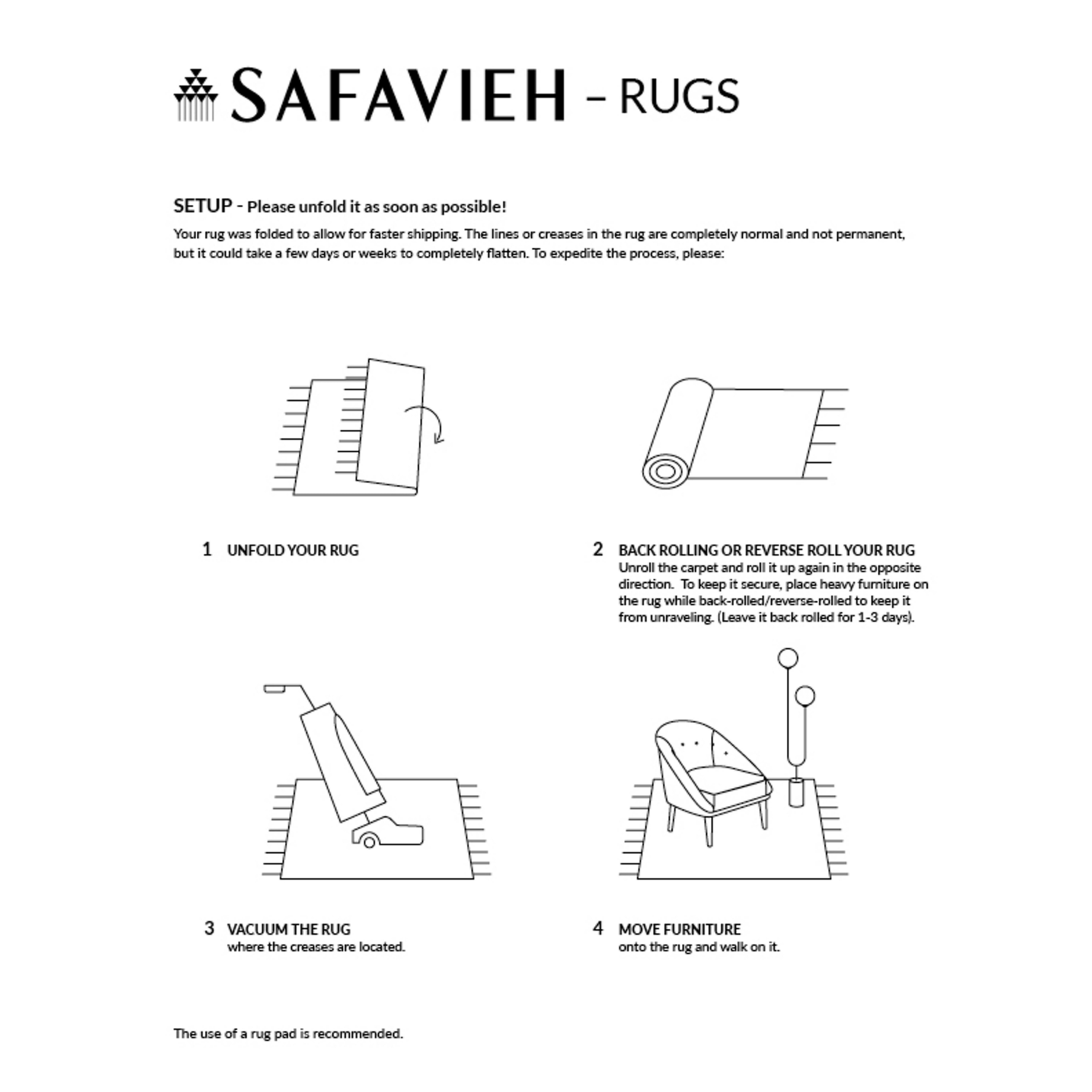 SAFAVIEH – RUGS

SETUP - Please unfold it as soon as possible!

Your rug was folded to allow for faster shipping. The lines or creases in the rug are completely normal and not permanent, but it could take a few days or weeks to completely flatten. To expedite the process, please:

1 UNFOLD YOUR RUG

2 BACK ROLLING OR REVERSE ROLL YOUR RUG
Unroll the carpet and roll it up again in the opposite direction. To keep it secure, place heavy furniture on the rug while back-rolled/reverse-rolled to keep it from unraveling. (Leave it back rolled for 1-3 days).

3 VACUUM THE RUG
where the creases are located.

4 MOVE FURNITURE
onto the rug and walk on it.

The use of a rug pad is recommended.